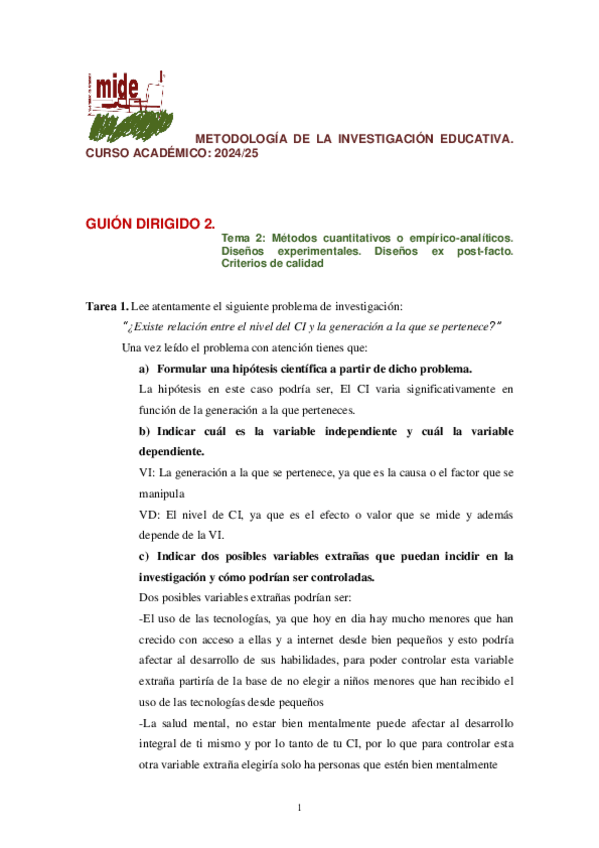 mide

METODOLOGÍA DE LA INVESTIGACIÓN EDUCATIVA. CURSO ACADÉMICO: 2024/25

GUIÓN DIRIGIDO 2.

Tema 2: Métodos cuantitativos o empírico-analíticos. Diseños experimentales. Diseños ex post-facto. Criterios de calidad

Tarea 1. Lee atentamente el siguiente problema de investigación:

"¿Existe relación entre el nivel del CI y la generación a la que se pertenece?"

Una vez leído el problema con atención tienes que:

a) Formular una hipótesis científica a partir de dicho problema.

La hipótesis en este caso podría ser, El CI varia significativamente en función de la generación a la que perteneces.

b) Indicar cuál es la variable independiente y cuál la variable dependiente.

VI: La generación a la que se pertenece, ya que es la causa o el factor que se manipula

VD: El nivel de CI, ya que es el efecto o valor que se mide y además depende de la VI.

c) Indicar dos posibles variables extrañas que puedan incidir en la investigación y cómo podrían ser controladas.

Dos posibles variables extrañas podrían ser:

-El uso de las tecnologías, ya que hoy en dia hay mucho menores que han crecido con acceso a ellas y a internet desde bien pequeños y esto podría afectar al desarrollo de sus habilidades, para poder controlar esta variable extraña partiría de la base de no elegir a niños menores que han recibido el uso de las tecnologías desde pequeños

-La salud mental, no estar bien mentalmente puede afectar al desarrollo integral de ti mismo y por lo tanto de tu CI, por lo que para controlar esta otra variable extraña elegiría solo ha personas que estén bien mentalmente

1